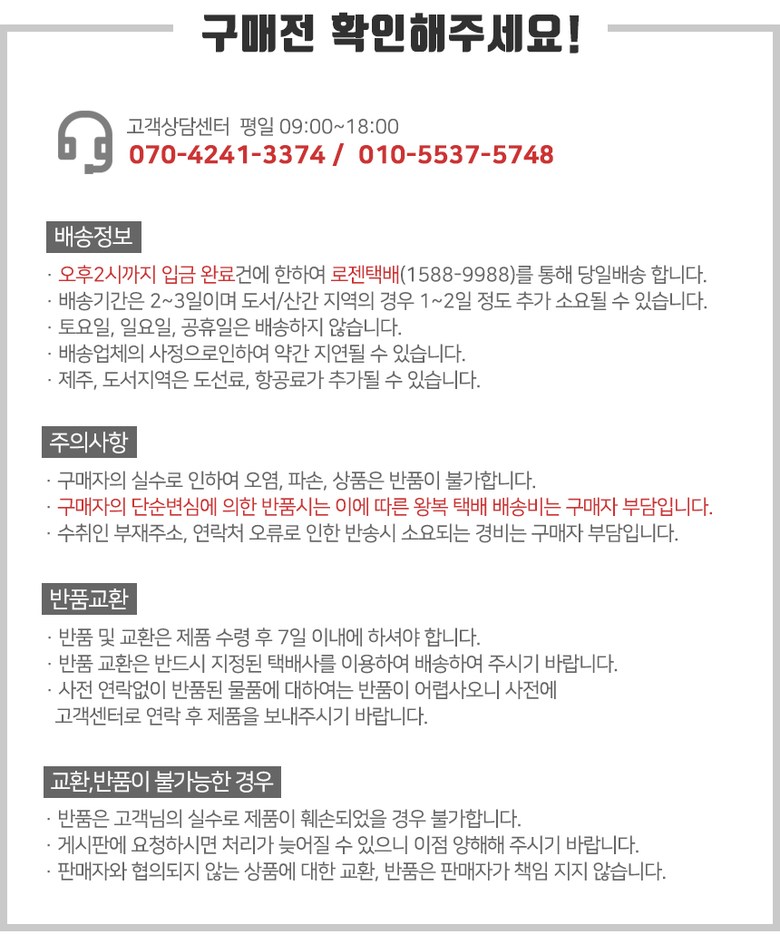 구매전 확인해주세요!

고객상담센터 평일 09:00~18:00
070-4241-3374 / 010-5537-5748

배송정보

· 오후2시까지 입금 완료건에 한하여 로젠택배(1588-9988)를 통해 당일배송 합니다.
· 배송기간은 2~3일이며 도서/산간 지역의 경우 1~2일 정도 추가 소요될 수 있습니다.
· 토요일, 일요일, 공휴일은 배송하지 않습니다.
· 배송업체의 사정으로인하여 약간 지연될 수 있습니다.
· 제주, 도서지역은 도선료, 항공료가 추가될 수 있습니다.

주의사항

· 구매자의 실수로 인하여 오염, 파손, 상품은 반품이 불가합니다.
· 구매자의 단순변심에 의한 반품시는 이에 따른 왕복 택배 배송비는 구매자 부담입니다.
· 수취인 부재주소, 연락처 오류로 인한 반송시 소요되는 경비는 구매자 부담입니다.

반품교환

· 반품 및 교환은 제품 수령 후 7일 이내에 하셔야 합니다.
· 반품 교환은 반드시 지정된 택배사를 이용하여 배송하여 주시기 바랍니다.
· 사전 연락없이 반품된 물품에 대하여는 반품이 어렵사오니 사전에 고객센터로 연락 후 제품을 보내주시기 바랍니다.

교환,반품이 불가능한 경우

· 반품은 고객님의 실수로 제품이 훼손되었을 경우 불가합니다.
· 게시판에 요청하시면 처리가 늦어질 수 있으니 이점 양해해 주시기 바랍니다.
· 판매자와 협의되지 않는 상품에 대한 교환, 반품은 판매자가 책임 지지 않습니다.